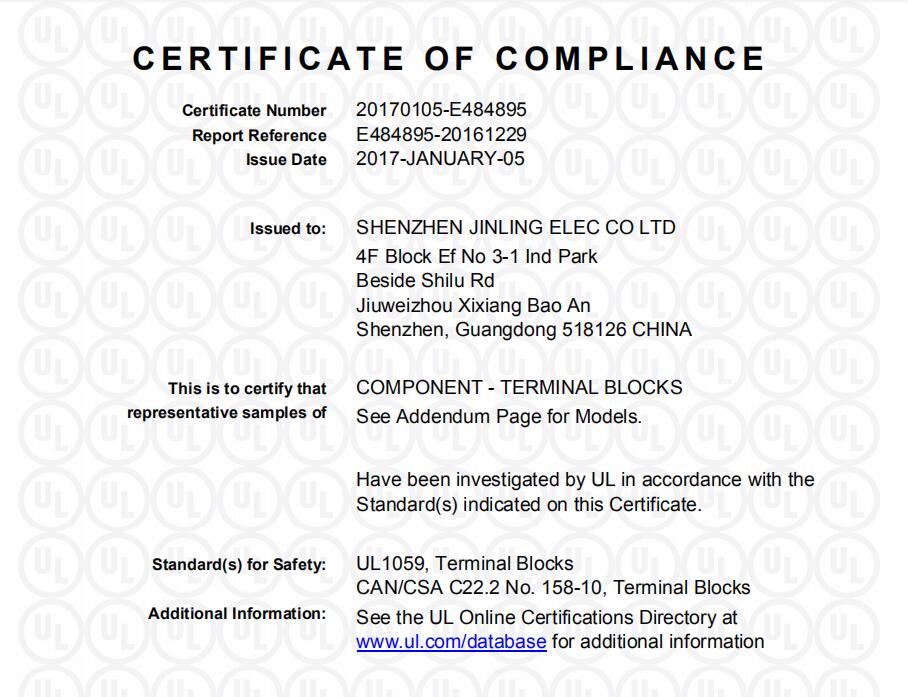 CERTIFICATE OF COMPLIANCE

Certificate Number 20170105-E484895
Report Reference E484895-20161229
Issue Date 2017-JANUARY-05

Issued to: SHENZHEN JINLING ELEC CO LTD
4F Block Ef No 3-1 Ind Park
Beside Shilu Rd
Jiuweizhou Xixiang Bao An
Shenzhen, Guangdong 518126 CHINA

This is to certify that representative samples of COMPONENT - TERMINAL BLOCKS
See Addendum Page for Models.

Have been investigated by UL in accordance with the Standard(s) indicated on this Certificate.

Standard(s) for Safety: UL1059, Terminal Blocks
CAN/CSA C22.2 No. 158-10, Terminal Blocks

Additional Information: See the UL Online Certifications Directory at www.ul.com/database for additional information